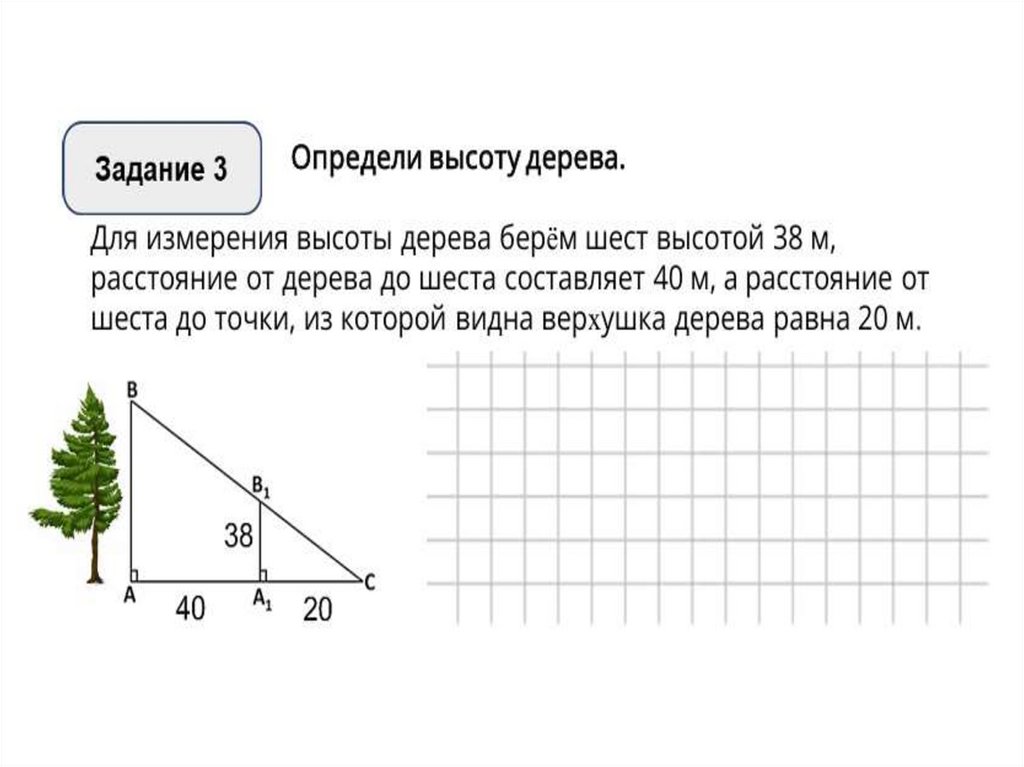 Задание 3

Определи высоту дерева.

Для измерения высоты дерева берём шест высотой 38 м, расстояние от дерева до шеста составляет 40 м, а расстояние от шеста до точки, из которой видна верхушка дерева равна 20 м.

B
$B_1$
38
A
40
$A_1$
20
C